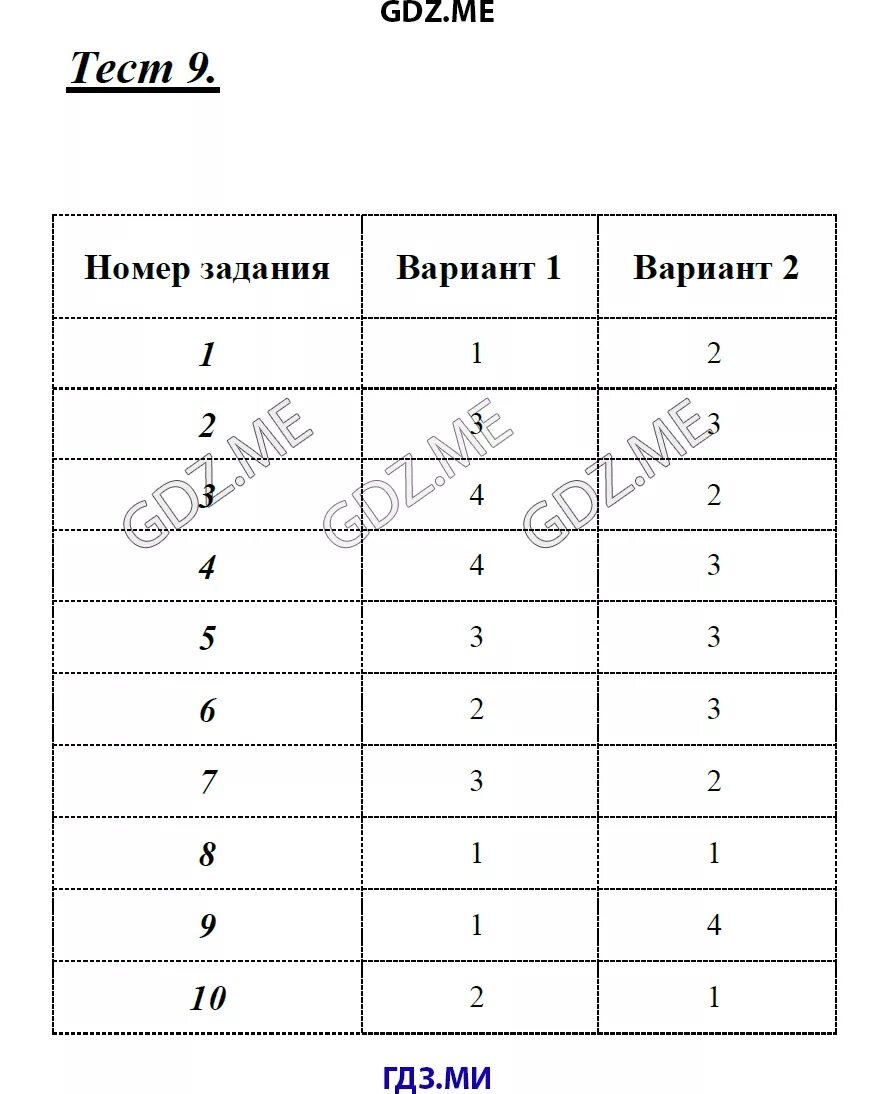 GDZ.ME

Тест 9.

| Номер задания | Вариант 1 | Вариант 2 |
|---|---|---|
| 1 | 1 | 2 |
| 2 | 3 | 3 |
| 3 | 4 | 2 |
| 4 | 4 | 3 |
| 5 | 3 | 3 |
| 6 | 2 | 3 |
| 7 | 3 | 2 |
| 8 | 1 | 1 |
| 9 | 1 | 4 |
| 10 | 2 | 1 |

GDZ.ME GDZ.ME GDZ.ME

ГДЗ.МИ